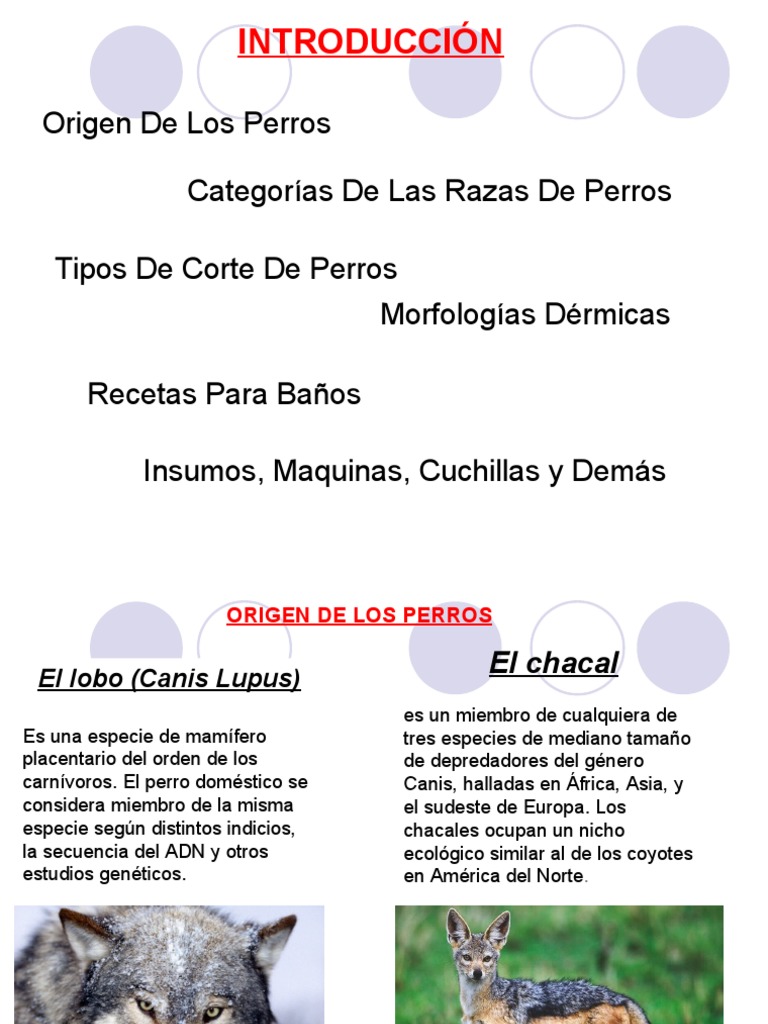 INTRODUCCIÓN

Origen De Los Perros

Categorías De Las Razas De Perros

Tipos De Corte De Perros

Morfologías Dérmicas

Recetas Para Baños

Insumos, Maquinas, Cuchillas y Demás

ORIGEN DE LOS PERROS

El lobo (Canis Lupus)

Es una especie de mamífero placentario del orden de los carnívoros. El perro doméstico se considera miembro de la misma especie según distintos indicios, la secuencia del ADN y otros estudios genéticos.

El chacal

es un miembro de cualquiera de tres especies de mediano tamaño de depredadores del género Canis, halladas en África, Asia, y el sudeste de Europa. Los chacales ocupan un nicho ecológico similar al de los coyotes en América del Norte.